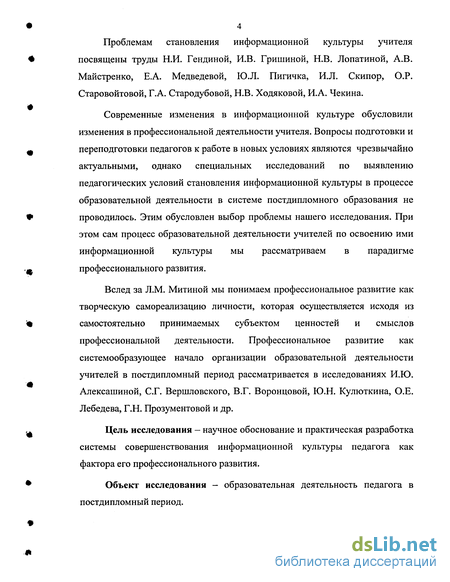 4

Проблемам становления информационной культуры учителя посвящены труды Н.И. Гендиной, И.В. Гришиной, Н.В. Лопатиной, А.В. Майстренко, Е.А. Медведевой, Ю.Л. Пигичка, И.Л. Скипор, О.Р. Старовойтовой, Г.А. Стародубовой, Н.В. Ходяковой, И.А. Чекина.

Современные изменения в информационной культуре обусловили изменения в профессиональной деятельности учителя. Вопросы подготовки и переподготовки педагогов к работе в новых условиях являются чрезвычайно актуальными, однако специальных исследований по выявлению педагогических условий становления информационной культуры в процессе образовательной деятельности в системе постдипломного образования не проводилось. Этим обусловлен выбор проблемы нашего исследования. При этом сам процесс образовательной деятельности учителей по освоению ими информационной культуры мы рассматриваем в парадигме профессионального развития.

Вслед за Л.М. Митиной мы понимаем профессиональное развитие как творческую самореализацию личности, которая осуществляется исходя из самостоятельно принимаемых субъектом ценностей и смыслов профессиональной деятельности. Профессиональное развитие как системообразующее начало организации образовательной деятельности учителей в постдипломный период рассматривается в исследованиях И.Ю. Алексашиной, С.Г. Вершловского, В.Г. Воронцовой, Ю.Н. Кулюткина, О.Е. Лебедева, Г.Н. Прозументовой и др.

Цель исследования – научное обоснование и практическая разработка системы совершенствования информационной культуры педагога как фактора его профессионального развития.

Объект исследования – образовательная деятельность педагога в постдипломный период.

dsLib.net
библиотека диссертаций